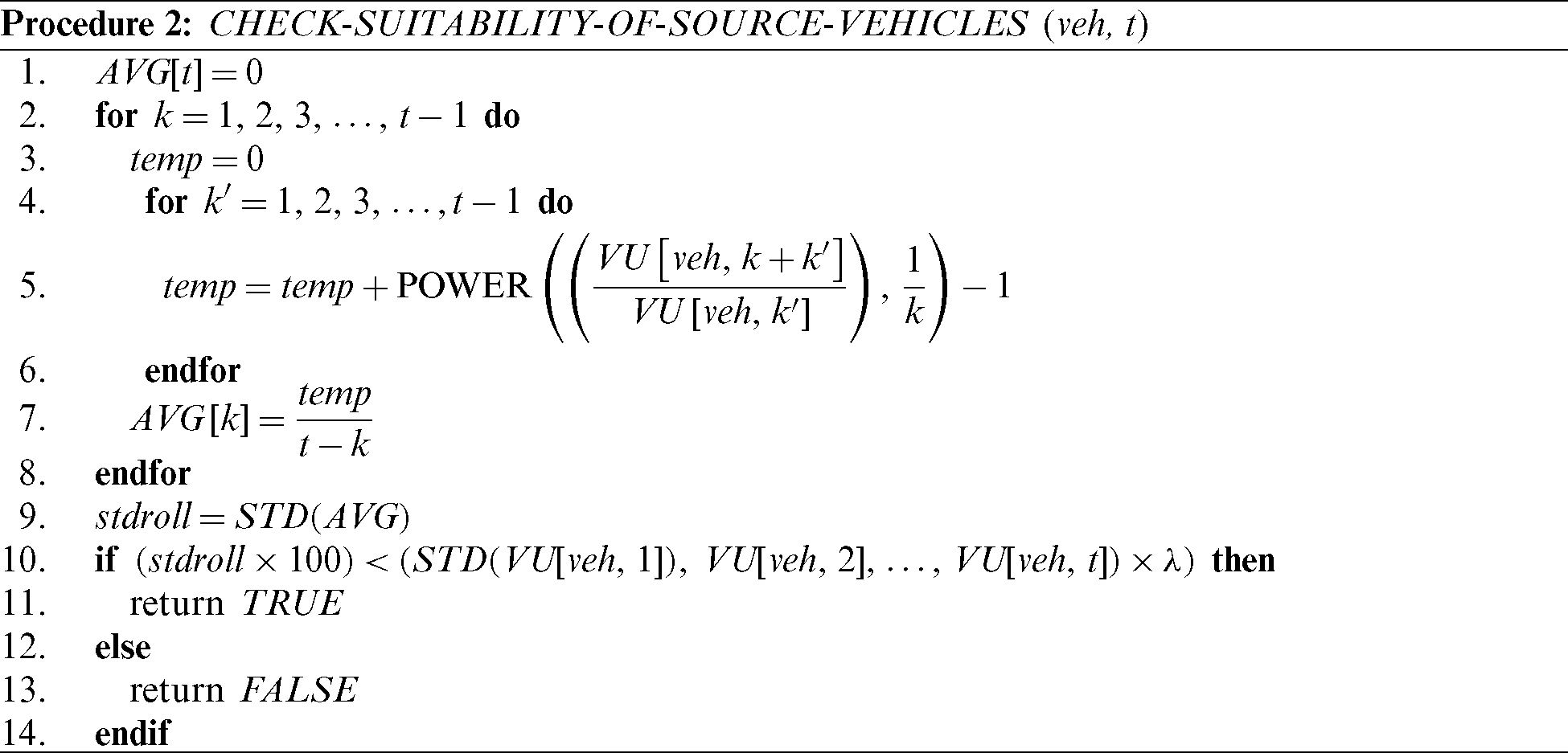 Procedure 2: CHECK-SUITABILITY-OF-SOURCE-VEHICLES (veh, t)

1. $AVG[t] = 0$
2. for $k = 1, 2, 3, \ldots, t-1$ do
3. $temp = 0$
4. for $k' = 1, 2, 3, \ldots, t-1$ do
5. $temp = temp + \text{POWER}\left(\left(\frac{VU[veh, k+k']}{VU[veh, k']}\right), \frac{1}{k}\right) - 1$
6. endfor
7. $AVG[k] = \frac{temp}{t-k}$
8. endfor
9. $stdroll = STD(AVG)$
10. if $(stdroll \times 100) < (STD(VU[veh, 1]), VU[veh, 2], \ldots, VU[veh, t]) \times \lambda)$ then
11. return TRUE
12. else
13. return FALSE
14. endif